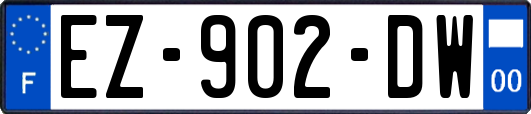 F
EZ-902-DW
00